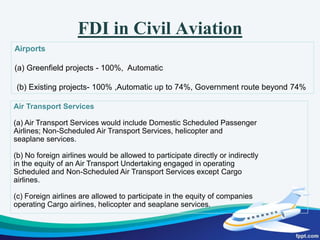 FDI in Civil Aviation

Airports

(a) Greenfield projects - 100%, Automatic

(b) Existing projects- 100% ,Automatic up to 74%, Government route beyond 74%

Air Transport Services

(a) Air Transport Services would include Domestic Scheduled Passenger Airlines; Non-Scheduled Air Transport Services, helicopter and seaplane services.

(b) No foreign airlines would be allowed to participate directly or indirectly in the equity of an Air Transport Undertaking engaged in operating Scheduled and Non-Scheduled Air Transport Services except Cargo airlines.

(c) Foreign airlines are allowed to participate in the equity of companies operating Cargo airlines, helicopter and seaplane services.

fppt.com